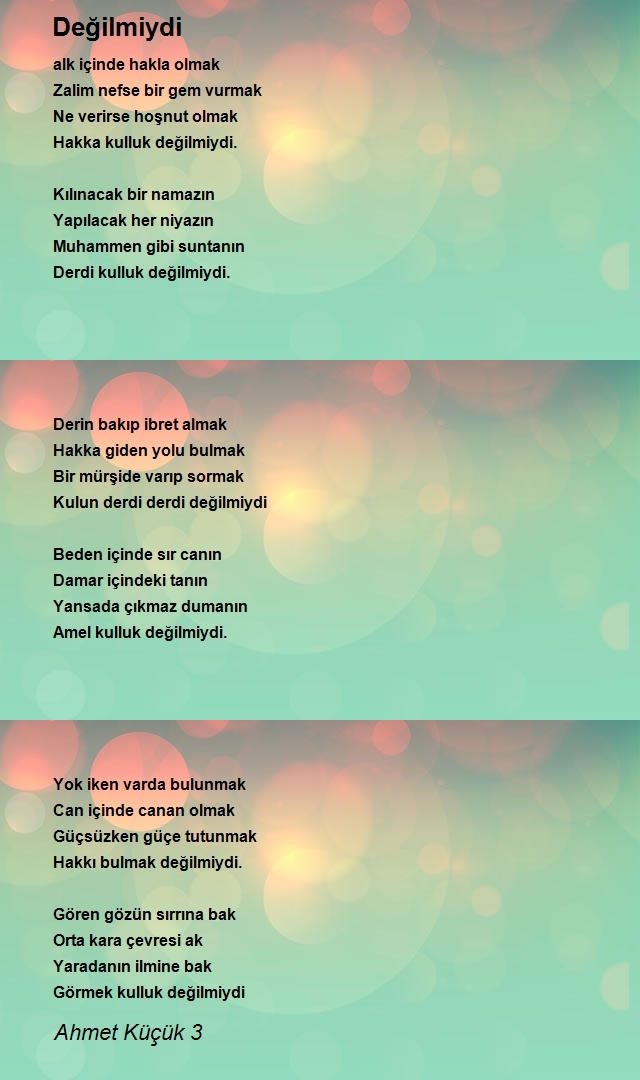 Değilmiydi

alk içinde hakla olmak
Zalim nefse bir gem vurmak
Ne verirse hoşnut olmak
Hakka kulluk değilmiydi.

Kılınacak bir namazın
Yapılacak her niyazın
Muhammen gibi suntanın
Derdi kulluk değilmiydi.

Derin bakıp ibret almak
Hakka giden yolu bulmak
Bir mürşide varıp sormak
Kulun derdi derdi değilmiydi

Beden içinde sır canın
Damar içindeki tanın
Yansada çıkmaz dumanın
Amel kulluk değilmiydi.

Yok iken varda bulunmak
Can içinde canan olmak
Güçsüzken güçe tutunmak
Hakkı bulmak değilmiydi.

Gören gözün sırrına bak
Orta kara çevresi ak
Yaradanın ilmine bak
Görmek kulluk değilmiydi

Ahmet Küçük 3